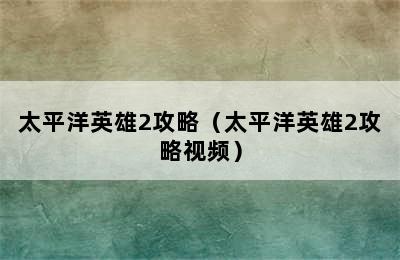 太平洋英雄2攻略（太平洋英雄2攻略视频）